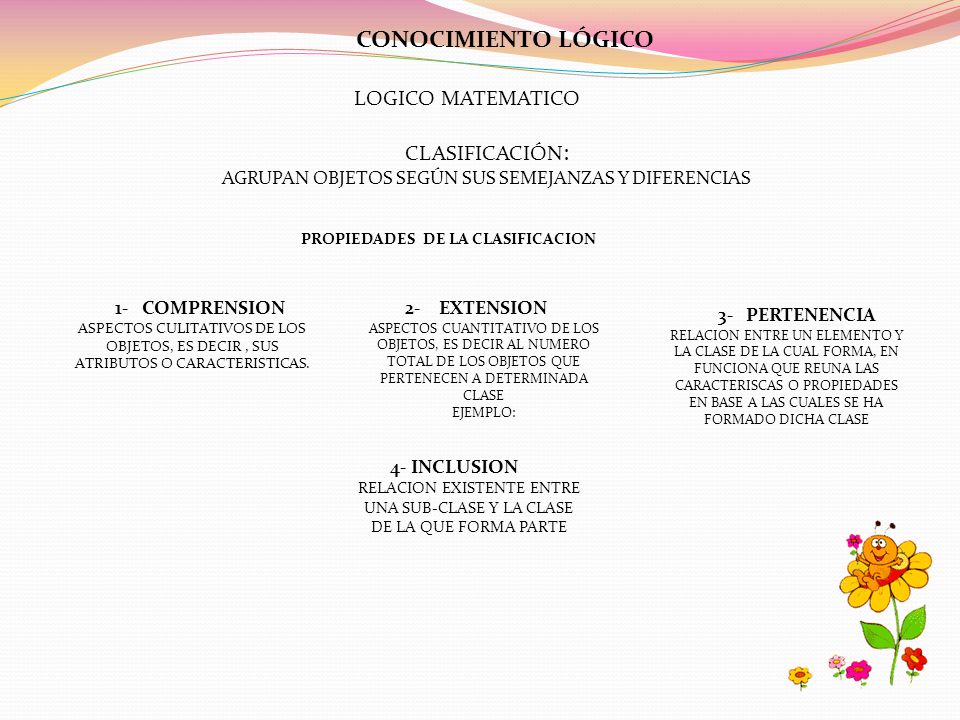 CONOCIMIENTO LÓGICO

LOGICO MATEMATICO

CLASIFICACIÓN:
AGRUPAN OBJETOS SEGÚN SUS SEMEJANZAS Y DIFERENCIAS

PROPIEDADES DE LA CLASIFICACION

1- COMPRENSION
ASPECTOS CULITATIVOS DE LOS OBJETOS, ES DECIR , SUS ATRIBUTOS O CARACTERISTICAS.

2- EXTENSION
ASPECTOS CUANTITATIVO DE LOS OBJETOS, ES DECIR AL NUMERO TOTAL DE LOS OBJETOS QUE PERTENECEN A DETERMINADA CLASE
EJEMPLO:

3- PERTENENCIA
RELACION ENTRE UN ELEMENTO Y LA CLASE DE LA CUAL FORMA, EN FUNCIONA QUE REUNA LAS CARACTERISCAS O PROPIEDADES EN BASE A LAS CUALES SE HA FORMADO DICHA CLASE

4- INCLUSION
RELACION EXISTENTE ENTRE UNA SUB-CLASE Y LA CLASE DE LA QUE FORMA PARTE